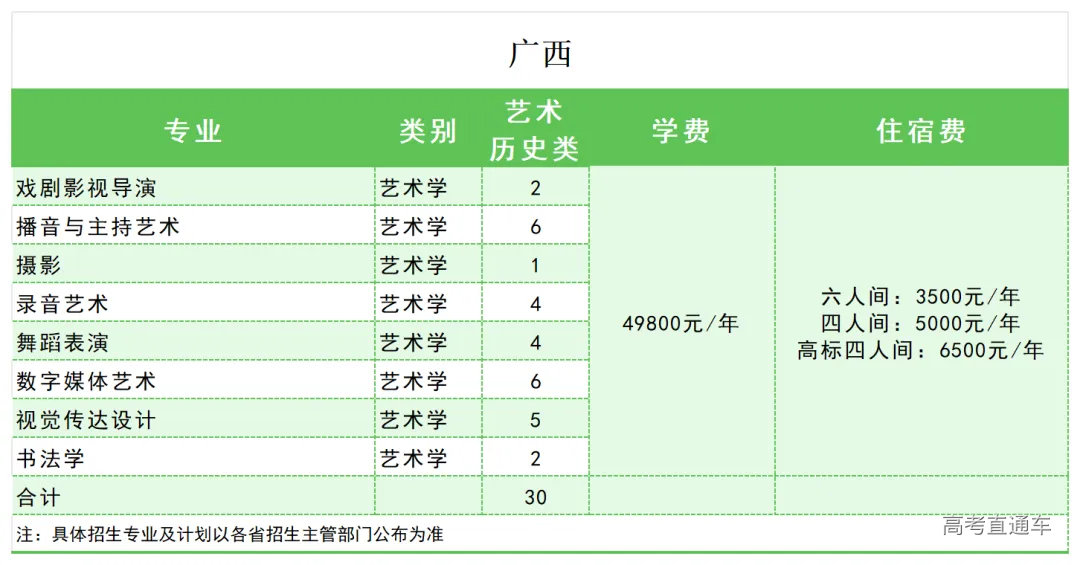 广西

| 专业 | 类别 | 艺术历史类 | 学费 | 住宿费 |
|---|---|---|---|---|
| 戏剧影视导演 | 艺术学 | 2 | 49800元/年 | 六人间：3500元/年 四人间：5000元/年 高标四人间：6500元/年 |
| 播音与主持艺术 | 艺术学 | 6 | | |
| 摄影 | 艺术学 | 1 | | |
| 录音艺术 | 艺术学 | 4 | | |
| 舞蹈表演 | 艺术学 | 4 | | |
| 数字媒体艺术 | 艺术学 | 6 | | |
| 视觉传达设计 | 艺术学 | 5 | | |
| 书法学 | 艺术学 | 2 | | |
| 合计 | | 30 | | |

注：具体招生专业及计划以各省招生主管部门公布为准

高考直通车